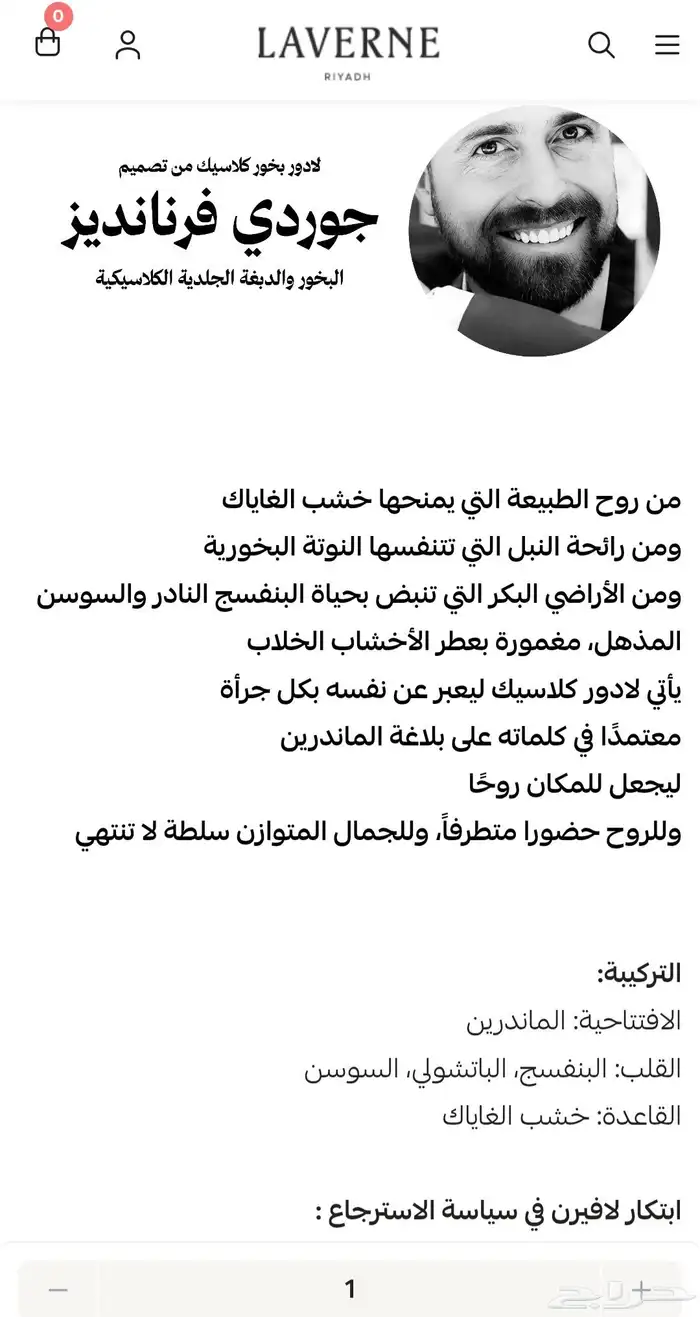 0

LAVERNE
RIYADH

لادور بخور كلاسيك من تصميم
جوردي فرنانديز
البخور والدبغة الجلدية الكلاسيكية

من روح الطبيعة التي يمنحها خشب الغاياك
ومن رائحة النبل التي تتنفسها النوتة البخورية
ومن الأراضي البكر التي تنبض بحياة البنفسج النادر والسوسن المذهل، مغمورة بعطر الأخشاب الخلاب
يأتي لادور كلاسيك ليعبر عن نفسه بكل جرأة
معتمدًا في كلماته على بلاغة الماندرين
ليجعل للمكان روحًا
وللروح حضورا متطرفاً، وللجمال المتوازن سلطة لا تنتهي

التركيبة:
الافتتاحية: الماندرين
القلب: البنفسج، الباتشولي، السوسن
القاعدة: خشب الغاياك

ابتكار لافيرن في سياسة الاسترجاع :

−
1
+

حراج